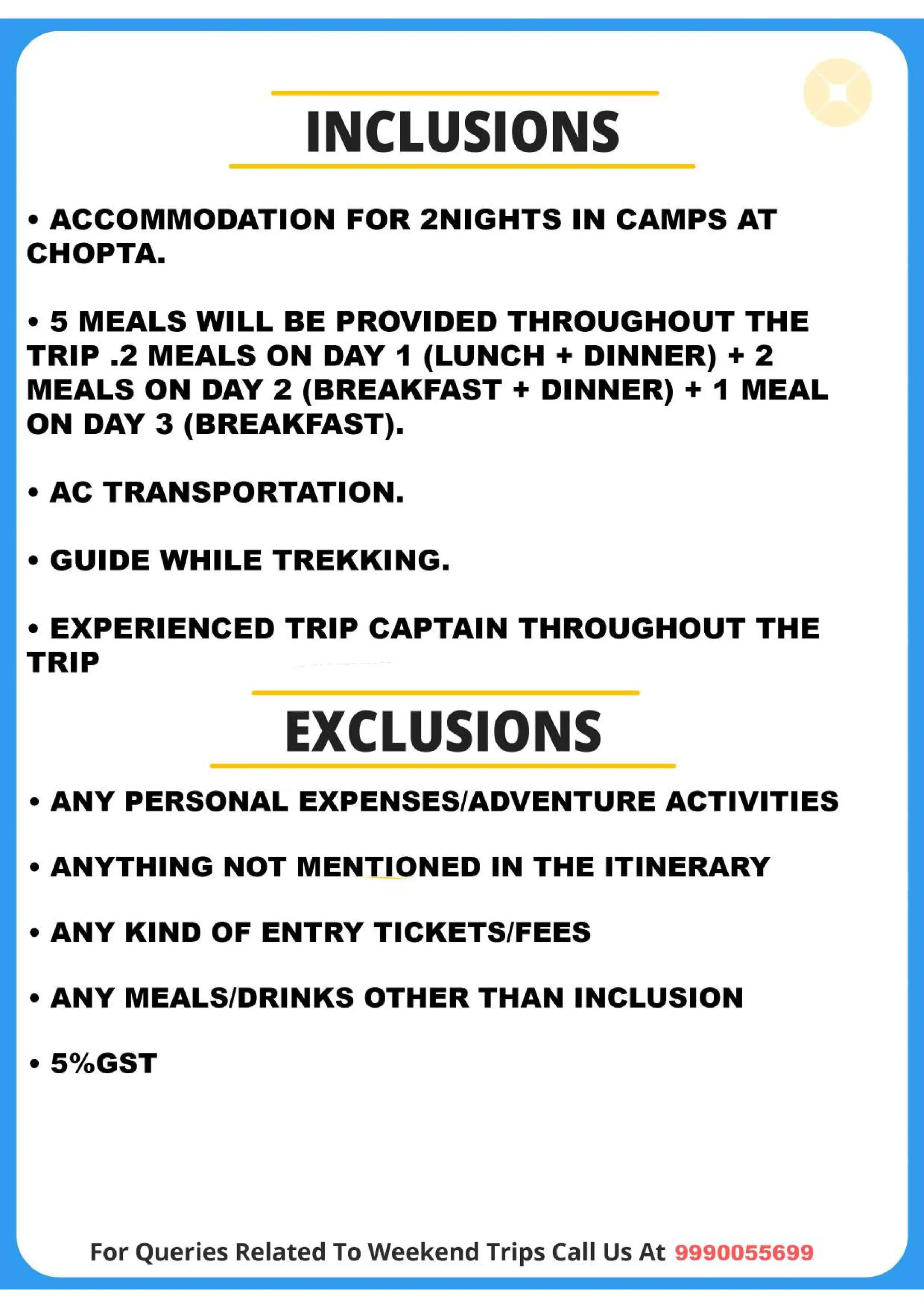 INCLUSIONS

• ACCOMMODATION FOR 2NIGHTS IN CAMPS AT CHOPTA.

• 5 MEALS WILL BE PROVIDED THROUGHOUT THE TRIP .2 MEALS ON DAY 1 (LUNCH + DINNER) + 2 MEALS ON DAY 2 (BREAKFAST + DINNER) + 1 MEAL ON DAY 3 (BREAKFAST).

• AC TRANSPORTATION.

• GUIDE WHILE TREKKING.

• EXPERIENCED TRIP CAPTAIN THROUGHOUT THE TRIP

EXCLUSIONS

• ANY PERSONAL EXPENSES/ADVENTURE ACTIVITIES

• ANYTHING NOT MENTIONED IN THE ITINERARY

• ANY KIND OF ENTRY TICKETS/FEES

• ANY MEALS/DRINKS OTHER THAN INCLUSION

• 5%GST

For Queries Related To Weekend Trips Call Us At 9990055699